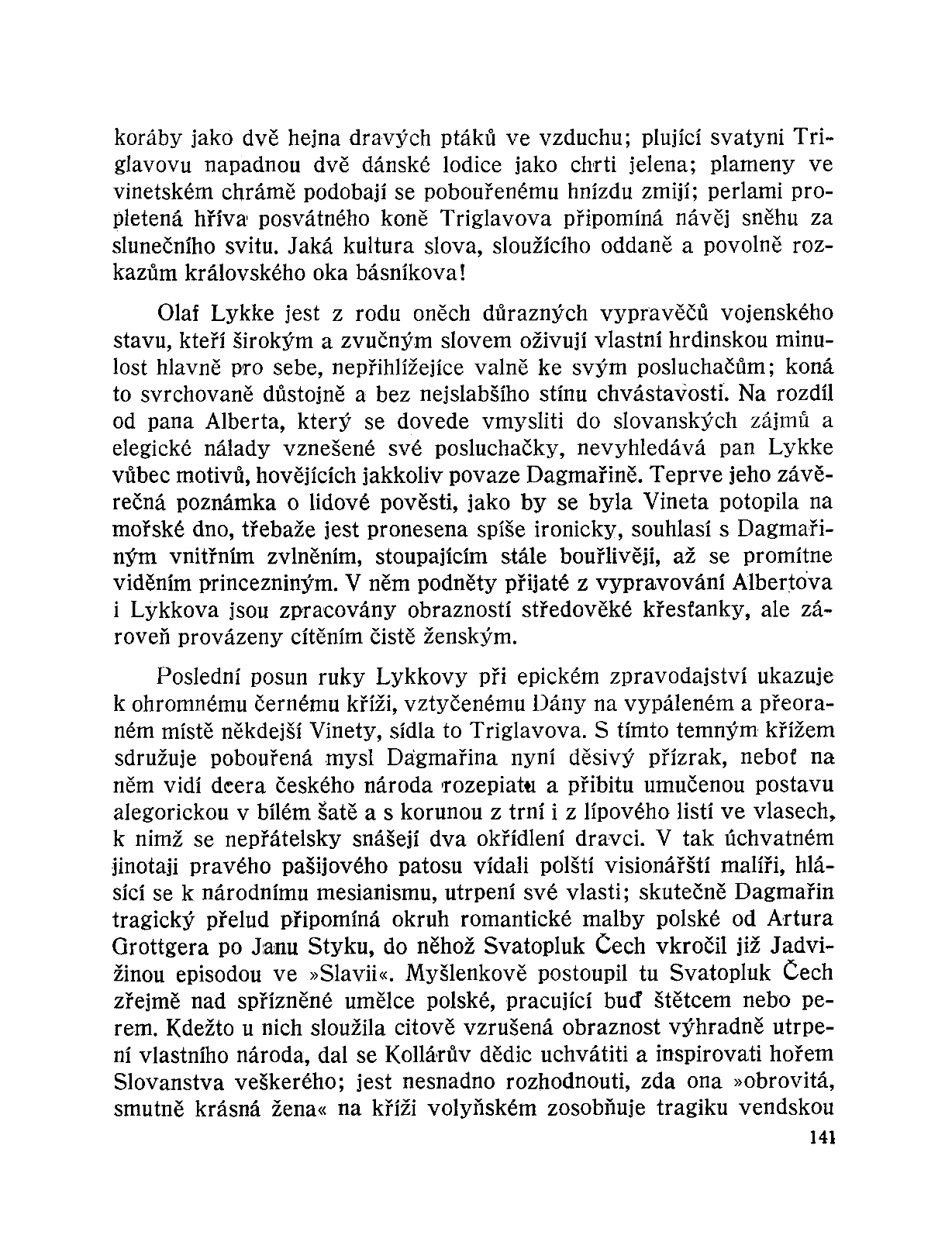 koráby jako dvě hejna dravých ptáků ve vzduchu; plující svatyni Triglavovu napadnou dvě dánské lodice jako chrti jelena; plameny ve vinetském chrámě podobají se pobouřenému hnízdu zmijí; perlami propletená hříva posvátného koně Triglavova připomíná návěj sněhu za slunečního svitu. Jaká kultura slova, sloužícího oddaně a povolně rozkazům královského oka básníkova!

Olaf Lykke jest z rodu oněch důrazných vypravěčů vojenského stavu, kteří širokým a zvučným slovem oživují vlastní hrdinskou minulost hlavně pro sebe, nepřihlížejíce valně ke svým posluchačům; koná to svrchovaně důstojně a bez nejslabšího stínu chvástavosti. Na rozdíl od pana Alberta, který se dovede vmysliti do slovanských zájmů a elegické nálady vznešené své posluchačky, nevyhledává pan Lykke vůbec motivů, hovějících jakkoliv povaze Dagmařině. Teprve jeho závěrečná poznámka o lidové pověsti, jako by se byla Vineta potopila na mořské dno, třebaže jest pronesena spíše ironicky, souhlasí s Dagmařiným vnitřním zvlněním, stoupajícím stále bouřlivěji, až se promítne viděním princezniným. V něm podněty přijaté z vypravování Albertova i Lykkova jsou zpracovány obrazností středověké křesťanky, ale zároveň provázeny cítěním čistě ženským.

Poslední posun ruky Lykkovy při epickém zpravodajství ukazuje k ohromnému černému kříži, vztyčenému Dány na vypáleném a přeoraném místě někdejší Vinety, sídla to Triglavova. S tímto temným křížem sdružuje pobouřená mysl Dagmařina nyní děsivý přízrak, neboť na něm vidí dcera českého národa rozepiatu a přibitu umučenou postavu alegorickou v bílém šatě a s korunou z trní i z lípového listí ve vlasech, k nimž se nepřátelsky snášejí dva okřídlení dravci. V tak úchvatném jinotaji pravého pašijového patosu vídali polští visionářští malíři, hlásící se k národnímu mesianismu, utrpení své vlasti; skutečně Dagmařin tragický přelud připomíná okruh romantické malby polské od Artura Grottgera po Janu Styku, do něhož Svatopluk Čech vkročil již Jadvižinou episodou ve »Slavii«. Myšlenkově postoupil tu Svatopluk Čech zřejmě nad spřízněné umělce polské, pracující buď štětcem nebo perem. Kdežto u nich sloužila citově vzrušená obraznost výhradně utrpení vlastního národa, dal se Kollárův dědic uchvátiti a inspirovati hořem Slovanstva veškerého; jest nesnadno rozhodnouti, zda ona »obrovitá, smutně krásná žena« na kříži volyňském zosobňuje tragiku vendskou

141